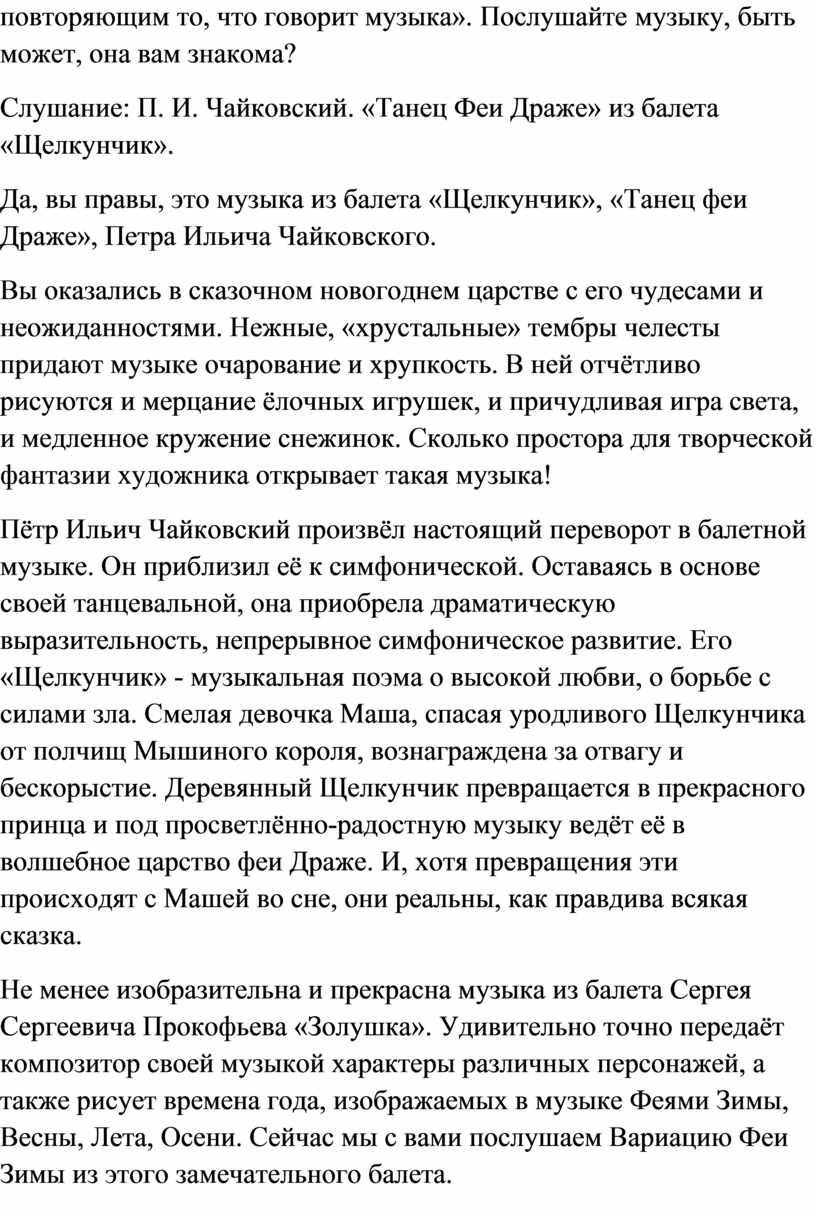 повторяющим то, что говорит музыка». Послушайте музыку, быть может, она вам знакома?

Слушание: П. И. Чайковский. «Танец Феи Драже» из балета «Щелкунчик».

Да, вы правы, это музыка из балета «Щелкунчик», «Танец феи Драже», Петра Ильича Чайковского.

Вы оказались в сказочном новогоднем царстве с его чудесами и неожиданностями. Нежные, «хрустальные» тембры челесты придают музыке очарование и хрупкость. В ней отчётливо рисуются и мерцание ёлочных игрушек, и причудливая игра света, и медленное кружение снежинок. Сколько простора для творческой фантазии художника открывает такая музыка!

Пётр Ильич Чайковский произвёл настоящий переворот в балетной музыке. Он приблизил её к симфонической. Оставаясь в основе своей танцевальной, она приобрела драматическую выразительность, непрерывное симфоническое развитие. Его «Щелкунчик» - музыкальная поэма о высокой любви, о борьбе с силами зла. Смелая девочка Маша, спасая уродливого Щелкунчика от полчищ Мышиного короля, вознаграждена за отвагу и бескорыстие. Деревянный Щелкунчик превращается в прекрасного принца и под просветлённо-радостную музыку ведёт её в волшебное царство феи Драже. И, хотя превращения эти происходят с Машей во сне, они реальны, как правдива всякая сказка.

Не менее изобразительна и прекрасна музыка из балета Сергея Сергеевича Прокофьева «Золушка». Удивительно точно передаёт композитор своей музыкой характеры различных персонажей, а также рисует времена года, изображаемых в музыке Феями Зимы, Весны, Лета, Осени. Сейчас мы с вами послушаем Вариацию Феи Зимы из этого замечательного балета.